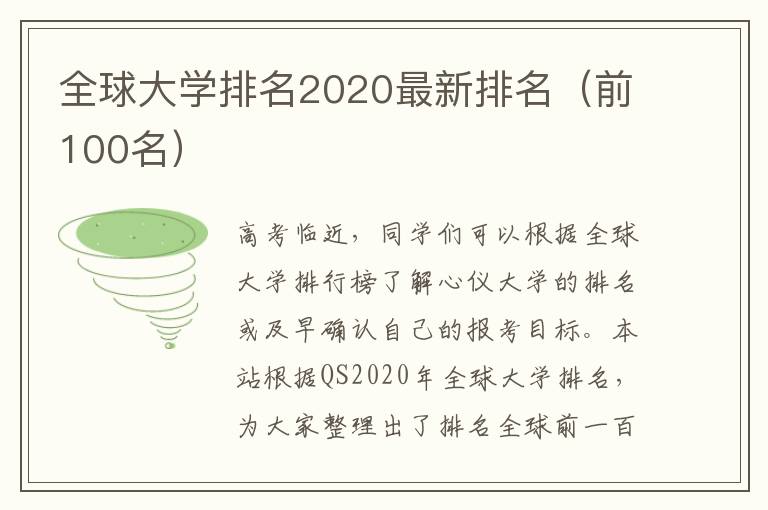 全球大学排名2020最新排名（前100名）

高考临近，同学们可以根据全球大学排行榜了解心仪大学的排名或及早确认自己的报考目标。本站根据QS2020年全球大学排名，为大家整理出了排名全球前一百